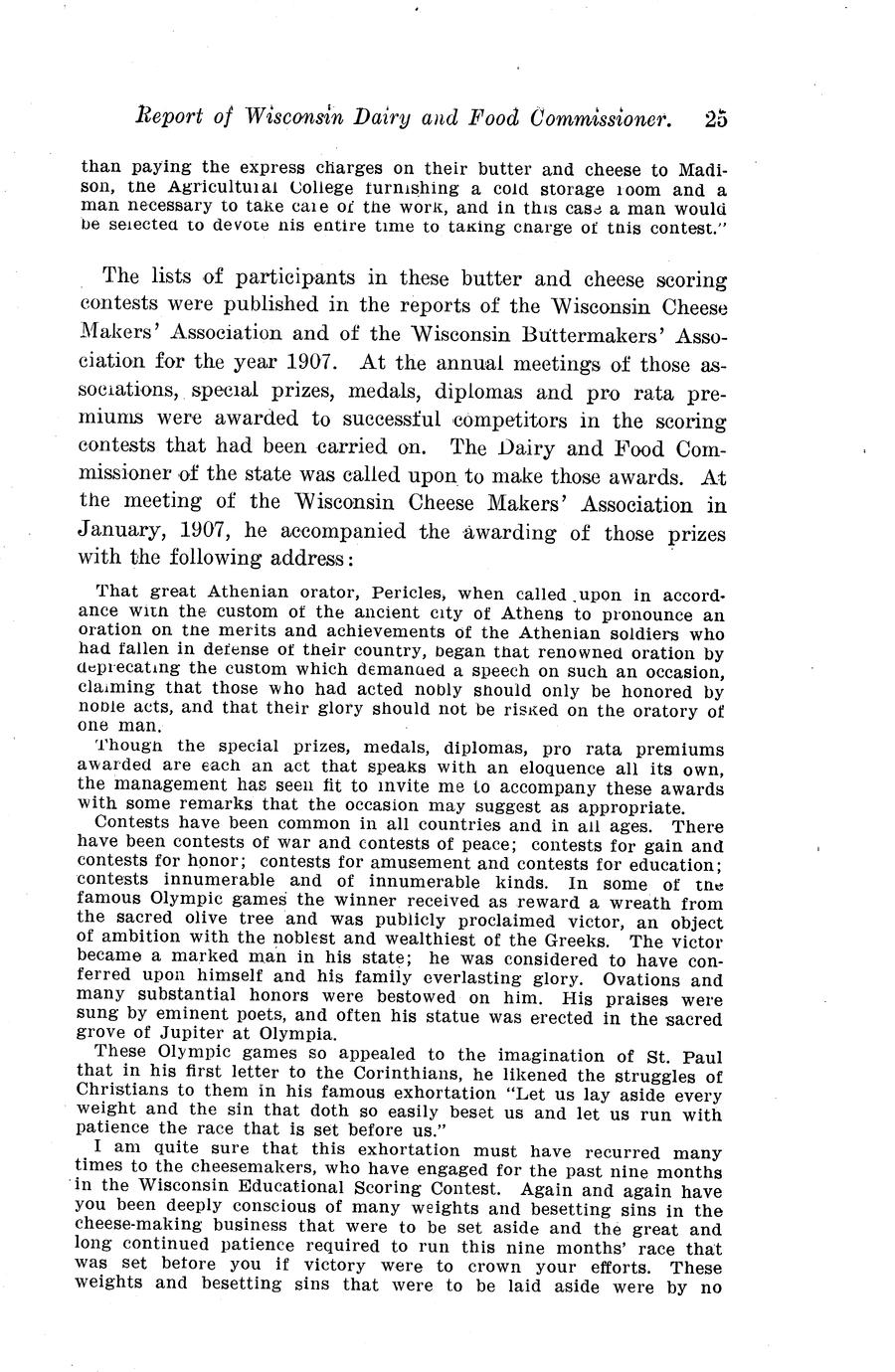 Report of Wisconsin Dairy and Food Commissioner. 25

than paying the express charges on their butter and cheese to Madison, the Agricultural College furnishing a cold storage room and a man necessary to take care of the work, and in this case a man would be selected to devote his entire time to taking charge of this contest."

The lists of participants in these butter and cheese scoring contests were published in the reports of the Wisconsin Cheese Makers' Association and of the Wisconsin Buttermakers' Association for the year 1907. At the annual meetings of those associations, special prizes, medals, diplomas and pro rata premiums were awarded to successful competitors in the scoring contests that had been carried on. The Dairy and Food Commissioner of the state was called upon to make those awards. At the meeting of the Wisconsin Cheese Makers' Association in January, 1907, he accompanied the awarding of those prizes with the following address:

That great Athenian orator, Pericles, when called upon in accordance with the custom of the ancient city of Athens to pronounce an oration on the merits and achievements of the Athenian soldiers who had fallen in defense of their country, began that renowned oration by deprecating the custom which demanded a speech on such an occasion, claiming that those who had acted nobly should only be honored by noble acts, and that their glory should not be risked on the oratory of one man.

Though the special prizes, medals, diplomas, pro rata premiums awarded are each an act that speaks with an eloquence all its own, the management has seen fit to invite me to accompany these awards with some remarks that the occasion may suggest as appropriate.

Contests have been common in all countries and in all ages. There have been contests of war and contests of peace; contests for gain and contests for honor; contests for amusement and contests for education; contests innumerable and of innumerable kinds. In some of the famous Olympic games the winner received as reward a wreath from the sacred olive tree and was publicly proclaimed victor, an object of ambition with the noblest and wealthiest of the Greeks. The victor became a marked man in his state; he was considered to have conferred upon himself and his family everlasting glory. Ovations and many substantial honors were bestowed on him. His praises were sung by eminent poets, and often his statue was erected in the sacred grove of Jupiter at Olympia.

These Olympic games so appealed to the imagination of St. Paul that in his first letter to the Corinthians, he likened the struggles of Christians to them in his famous exhortation "Let us lay aside every weight and the sin that doth so easily beset us and let us run with patience the race that is set before us."

I am quite sure that this exhortation must have recurred many times to the cheesemakers, who have engaged for the past nine months in the Wisconsin Educational Scoring Contest. Again and again have you been deeply conscious of many weights and besetting sins in the cheese-making business that were to be set aside and the great and long continued patience required to run this nine months' race that was set before you if victory were to crown your efforts. These weights and besetting sins that were to be laid aside were by no